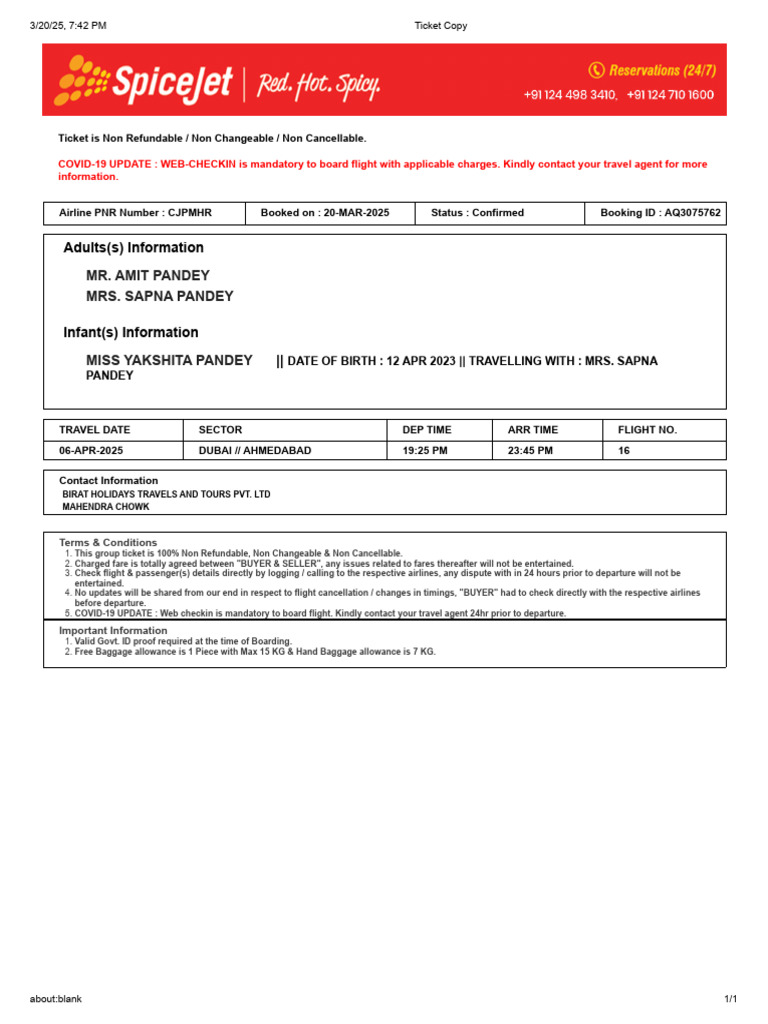 3/20/25, 7:42 PM
Ticket Copy

SpiceJet | Red. Hot. Spicy.
Reservations (24/7)
+91 124 498 3410, +91 124 710 1600

Ticket is Non Refundable / Non Changeable / Non Cancellable.

COVID-19 UPDATE : WEB-CHECKIN is mandatory to board flight with applicable charges. Kindly contact your travel agent for more information.

| Airline PNR Number : CJPMHR | Booked on : 20-MAR-2025 | Status : Confirmed | Booking ID : AQ3075762 |
|---|---|---|---|

Adults(s) Information

MR. AMIT PANDEY
MRS. SAPNA PANDEY

Infant(s) Information

MISS YAKSHITA PANDEY || DATE OF BIRTH : 12 APR 2023 || TRAVELLING WITH : MRS. SAPNA PANDEY

| TRAVEL DATE | SECTOR | DEP TIME | ARR TIME | FLIGHT NO. |
|---|---|---|---|---|
| 06-APR-2025 | DUBAI // AHMEDABAD | 19:25 PM | 23:45 PM | 16 |

Contact Information
BIRAT HOLIDAYS TRAVELS AND TOURS PVT. LTD
MAHENDRA CHOWK

Terms & Conditions
1. This group ticket is 100% Non Refundable, Non Changeable & Non Cancellable.
2. Charged fare is totally agreed between "BUYER & SELLER", any issues related to fares thereafter will not be entertained.
3. Check flight & passenger(s) details directly by logging / calling to the respective airlines, any dispute with in 24 hours prior to departure will not be entertained.
4. No updates will be shared from our end in respect to flight cancellation / changes in timings, "BUYER" had to check directly with the respective airlines before departure.
5. COVID-19 UPDATE : Web checkin is mandatory to board flight. Kindly contact your travel agent 24hr prior to departure.

Important Information
1. Valid Govt. ID proof required at the time of Boarding.
2. Free Baggage allowance is 1 Piece with Max 15 KG & Hand Baggage allowance is 7 KG.

about:blank
1/1